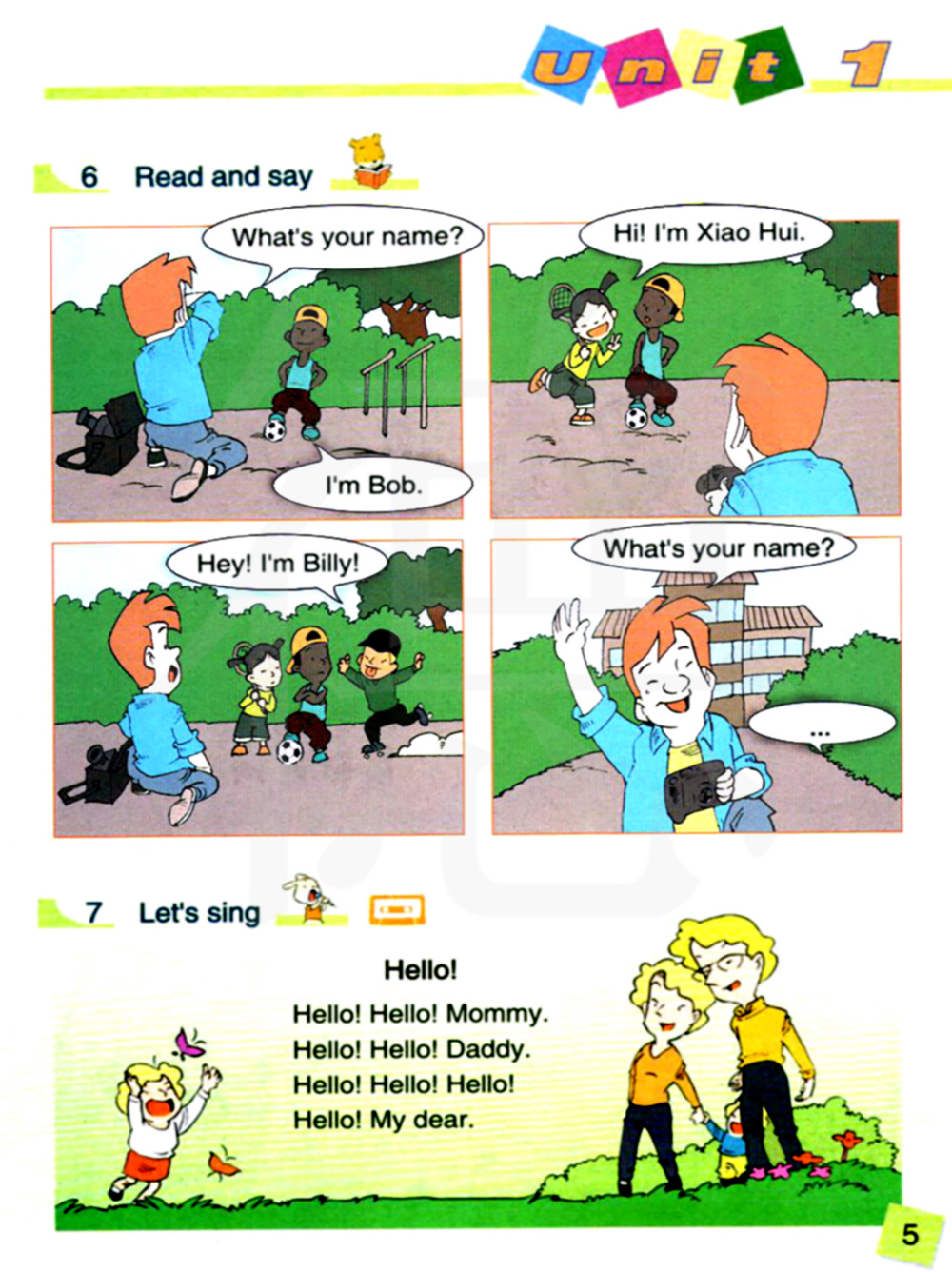 Unit 1

6 Read and say

What's your name?

I'm Bob.

Hi! I'm Xiao Hui.

Hey! I'm Billy!

What's your name?

...

7 Let's sing

Hello!

Hello! Hello! Mommy.
Hello! Hello! Daddy.
Hello! Hello! Hello!
Hello! My dear.

5